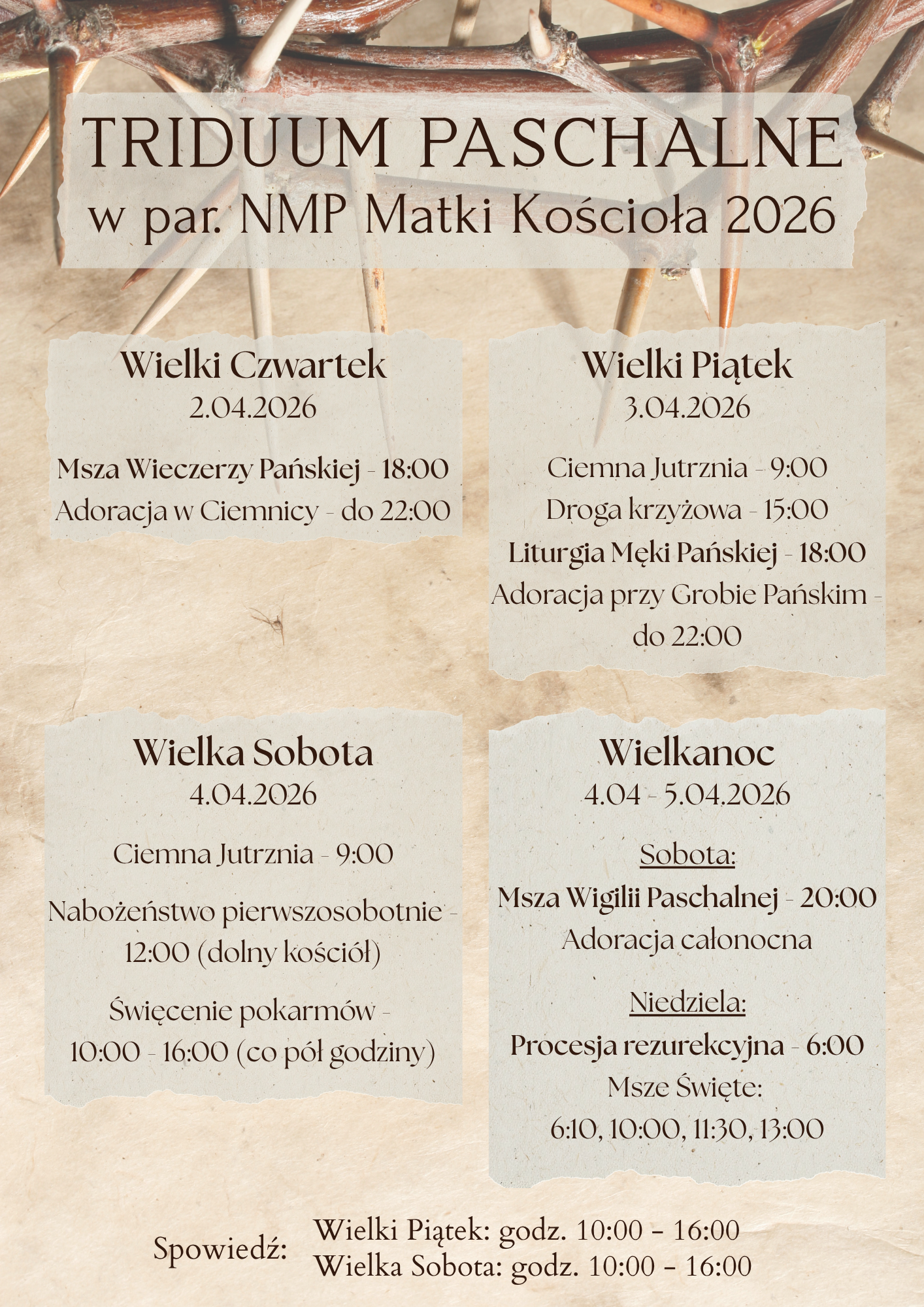 TRIDUUM PASCHALNE
w par. NMP Matki Kościoła 2026

Wielki Czwartek
2.04.2026

Msza Wieczerzy Pańskiej - 18:00
Adoracja w Ciemnicy - do 22:00

Wielki Piątek
3.04.2026

Ciemna Jutrznia - 9:00
Droga krzyżowa - 15:00
Liturgia Męki Pańskiej - 18:00
Adoracja przy Grobie Pańskim - do 22:00

Wielka Sobota
4.04.2026

Ciemna Jutrznia - 9:00

Nabożeństwo pierwszosobotnie - 12:00 (dolny kościół)

Święcenie pokarmów - 10:00 - 16:00 (co pół godziny)

Wielkanoc
4.04 - 5.04.2026

Sobota:
Msza Wigilii Paschalnej - 20:00
Adoracja całonocna

Niedziela:
Procesja rezurekcyjna - 6:00
Msze Święte:
6:10, 10:00, 11:30, 13:00

Spowiedź:
Wielki Piątek: godz. 10:00 – 16:00
Wielka Sobota: godz. 10:00 – 16:00